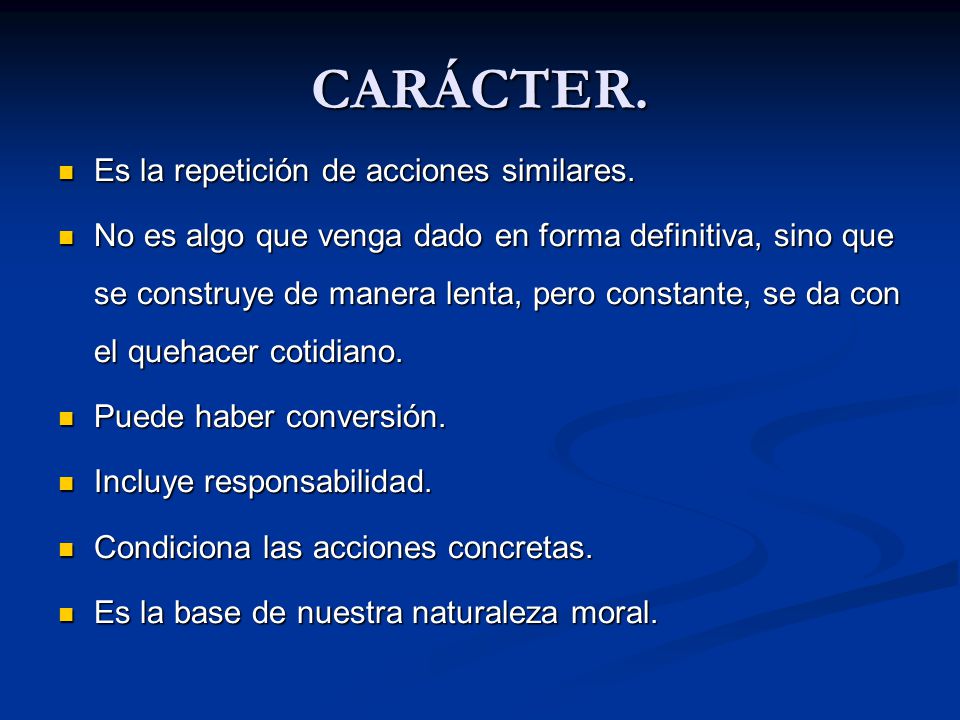 CARÁCTER.

- Es la repetición de acciones similares.
- No es algo que venga dado en forma definitiva, sino que se construye de manera lenta, pero constante, se da con el quehacer cotidiano.
- Puede haber conversión.
- Incluye responsabilidad.
- Condiciona las acciones concretas.
- Es la base de nuestra naturaleza moral.